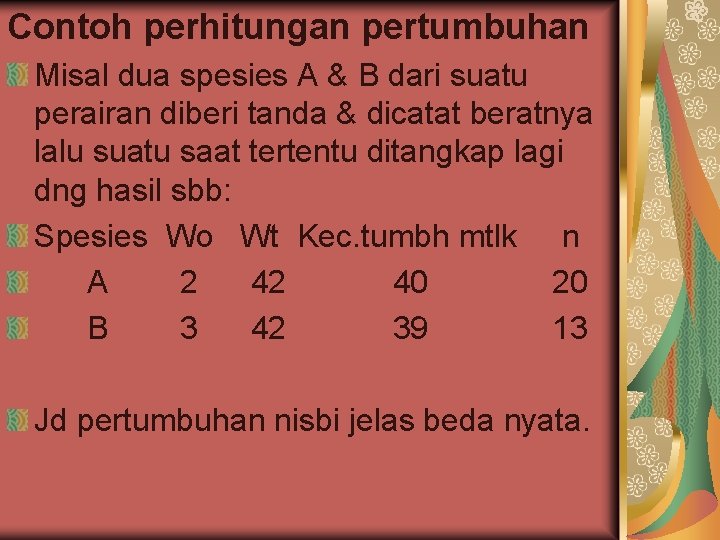 Contoh perhitungan pertumbuhan

Misal dua spesies A & B dari suatu perairan diberi tanda & dicatat beratnya lalu suatu saat tertentu ditangkap lagi dng hasil sbb:

| Spesies | Wo | Wt | Kec.tumbh mtlk | n |
|---|---|---|---|---|
| A | 2 | 42 | 40 | 20 |
| B | 3 | 42 | 39 | 13 |

Jd pertumbuhan nisbi jelas beda nyata.